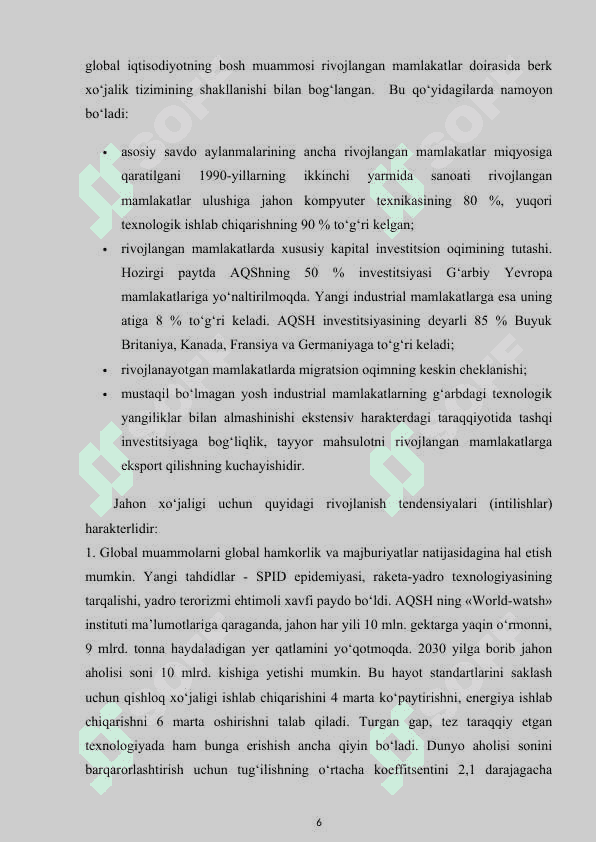 global iqtisodiyotning bosh muammosi rivojlangan mamlakatlar doirasida berk xo‘jalik tizimining shakllanishi bilan bog‘langan. Bu qo‘yidagilarda namoyon bo‘ladi:

• asosiy savdo aylanmalarining ancha rivojlangan mamlakatlar miqyosiga qaratilgani 1990-yillarning ikkinchi yarmida sanoati rivojlangan mamlakatlar ulushiga jahon kompyuter texnikasining 80 %, yuqori texnologik ishlab chiqarishning 90 % to‘g‘ri kelgan;
• rivojlangan mamlakatlarda xususiy kapital investitsion oqimining tutashi. Hozirgi paytda AQShning 50 % investitsiyasi G‘arbiy Yevropa mamlakatlariga yo‘naltirilmoqda. Yangi industrial mamlakatlarga esa uning atiga 8 % to‘g‘ri keladi. AQSH investitsiyasining deyarli 85 % Buyuk Britaniya, Kanada, Fransiya va Germaniyaga to‘g‘ri keladi;
• rivojlanayotgan mamlakatlarda migratsion oqimning keskin cheklanishi;
• mustaqil bo‘lmagan yosh industrial mamlakatlarning g‘arbdagi texnologik yangiliklar bilan almashinishi ekstensiv harakterdagi taraqqiyotida tashqi investitsiyaga bog‘liqlik, tayyor mahsulotni rivojlangan mamlakatlarga eksport qilishning kuchayishidir.

Jahon xo‘jaligi uchun quyidagi rivojlanish tendensiyalari (intilishlar) harakterlidir:
1. Global muammolarni global hamkorlik va majburiyatlar natijasidagina hal etish mumkin. Yangi tahdidlar - SPID epidemiyasi, raketa-yadro texnologiyasining tarqalishi, yadro terorizmi ehtimoli xavfi paydo bo‘ldi. AQSH ning «World-watsh» instituti ma’lumotlariga qaraganda, jahon har yili 10 mln. gektarga yaqin o‘rmonni, 9 mlrd. tonna haydaladigan yer qatlamini yo‘qotmoqda. 2030 yilga borib jahon aholisi soni 10 mlrd. kishiga yetishi mumkin. Bu hayot standartlarini saklash uchun qishloq xo‘jaligi ishlab chiqarishini 4 marta ko‘paytirishni, energiya ishlab chiqarishni 6 marta oshirishni talab qiladi. Turgan gap, tez taraqqiy etgan texnologiyada ham bunga erishish ancha qiyin bo‘ladi. Dunyo aholisi sonini barqarorlashtirish uchun tug‘ilishning o‘rtacha koeffitsentini 2,1 darajagacha

6